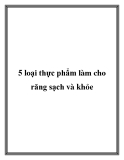 5 loại thực phẩm làm cho răng sạch và khỏe